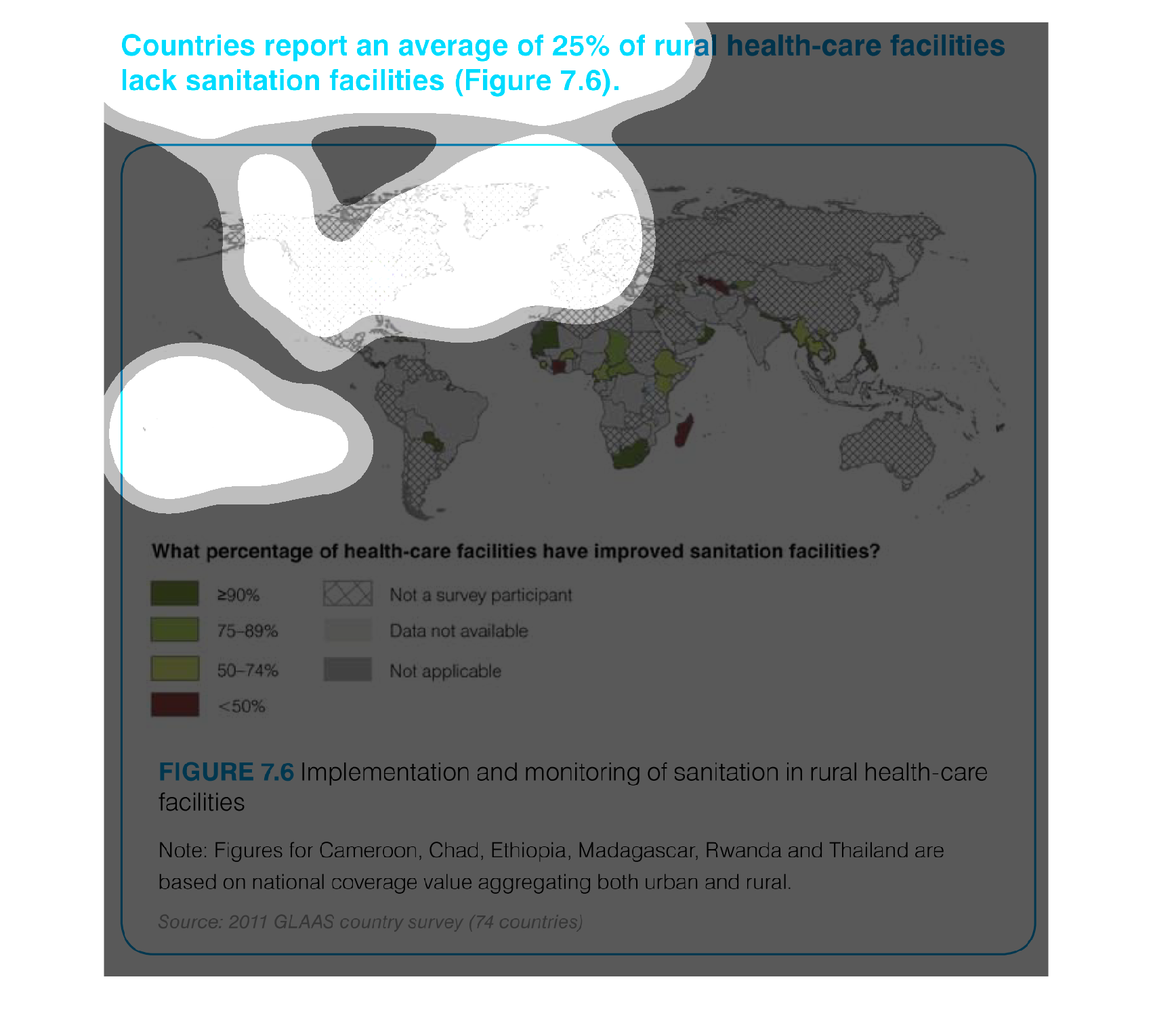 Countries report an average of 25% of rural health-care facilities lack sanitation facilities (Figure 7.6).

What percentage of health-care facilities have improved sanitation facilities?

≥90%
75–89%
50–74%
<50%
Not a survey participant
Data not available
Not applicable

FIGURE 7.6 Implementation and monitoring of sanitation in rural health-care facilities

Note: Figures for Cameroon, Chad, Ethiopia, Madagascar, Rwanda and Thailand are based on national coverage value aggregating both urban and rural.

Source: 2011 GLAAS country survey (74 countries)